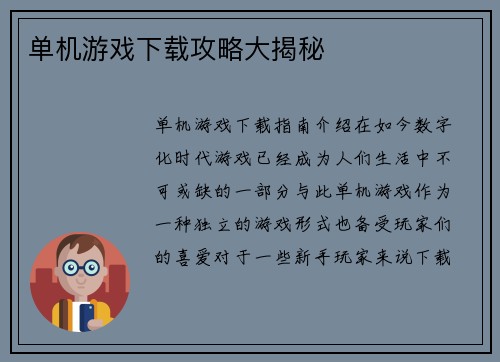 单机游戏下载攻略大揭秘

单机游戏下载指南介绍在如今数字化时代游戏已经成为人们生活中不可或缺的一部分与此单机游戏作为一种独立的游戏形式也备受玩家们的喜爱对于一些新手玩家来说下载